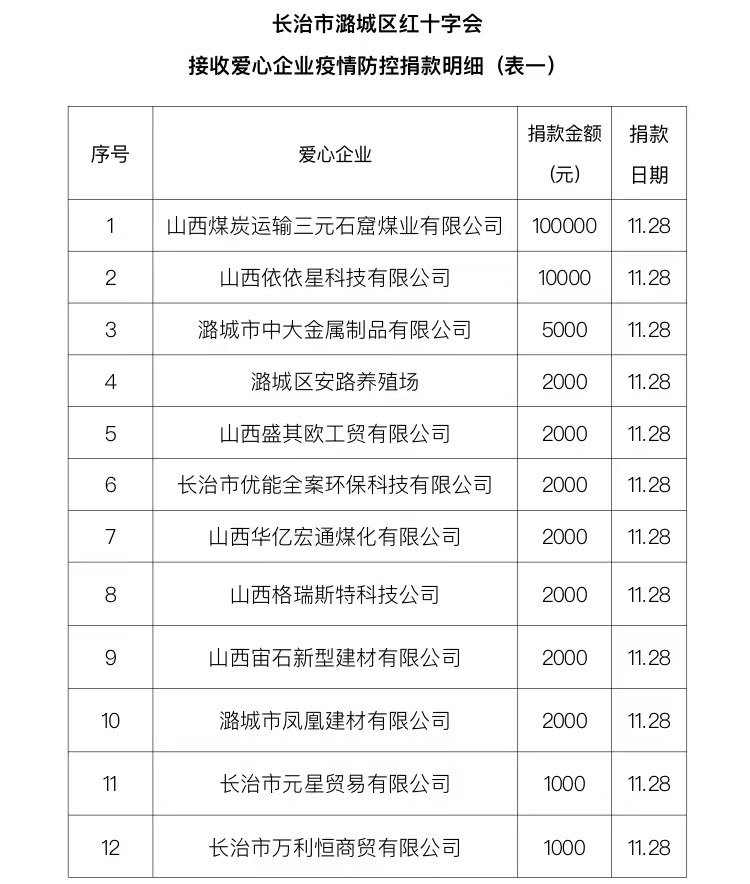 长治市潞城区红十字会

接收爱心企业疫情防控捐款明细（表一）

| 序号 | 爱心企业 | 捐款金额（元） | 捐款日期 |
|---|---|---|---|
| 1 | 山西煤炭运输三元石窟煤业有限公司 | 100000 | 11.28 |
| 2 | 山西依依星科技有限公司 | 10000 | 11.28 |
| 3 | 潞城市中大金属制品有限公司 | 5000 | 11.28 |
| 4 | 潞城区安路养殖场 | 2000 | 11.28 |
| 5 | 山西盛其欧工贸有限公司 | 2000 | 11.28 |
| 6 | 长治市优能全案环保科技有限公司 | 2000 | 11.28 |
| 7 | 山西华亿宏通煤化有限公司 | 2000 | 11.28 |
| 8 | 山西格瑞斯特科技公司 | 2000 | 11.28 |
| 9 | 山西宙石新型建材有限公司 | 2000 | 11.28 |
| 10 | 潞城市凤凰建材有限公司 | 2000 | 11.28 |
| 11 | 长治市元星贸易有限公司 | 1000 | 11.28 |
| 12 | 长治市万利恒商贸有限公司 | 1000 | 11.28 |